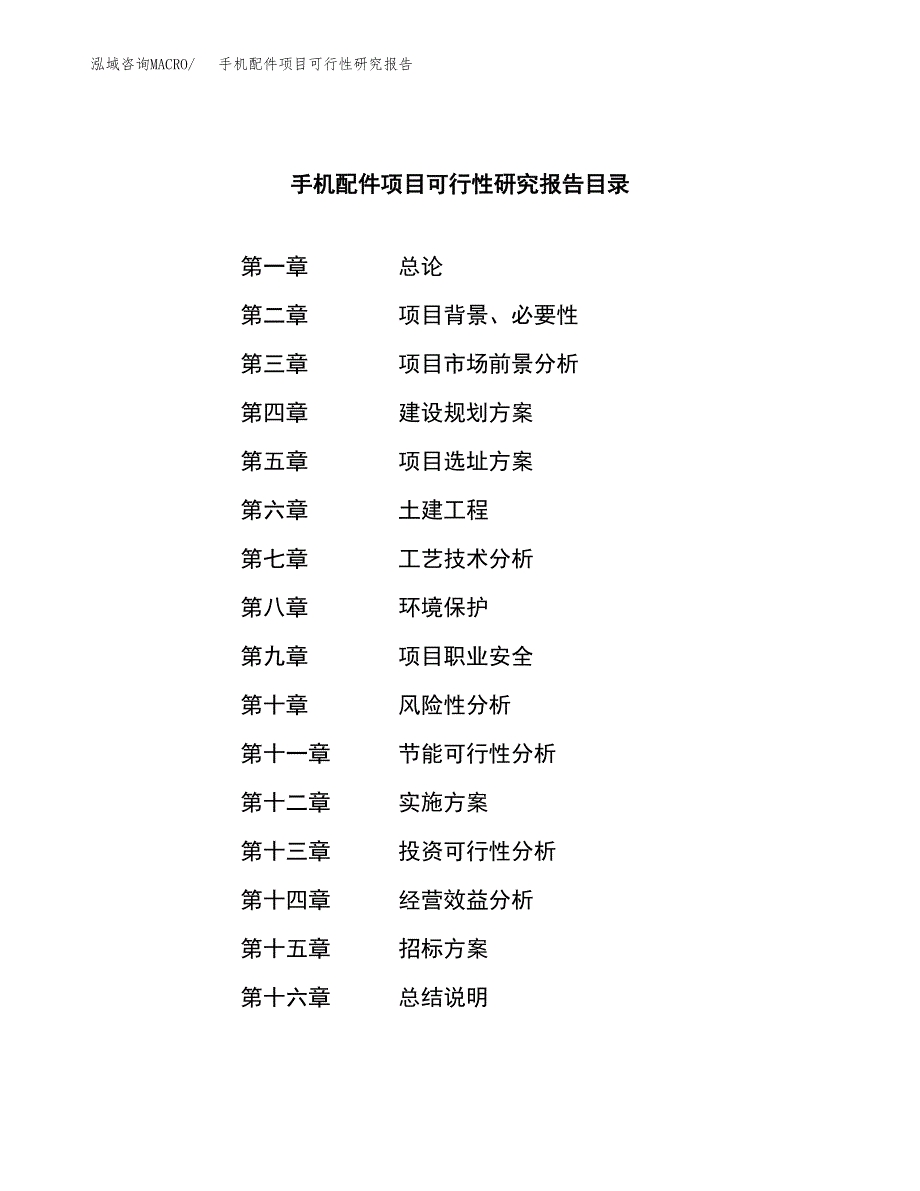 泓域咨询MACRO/　手机配件项目可行性研究报告

手机配件项目可行性研究报告目录

第一章　总论
第二章　项目背景、必要性
第三章　项目市场前景分析
第四章　建设规划方案
第五章　项目选址方案
第六章　土建工程
第七章　工艺技术分析
第八章　环境保护
第九章　项目职业安全
第十章　风险性分析
第十一章　节能可行性分析
第十二章　实施方案
第十三章　投资可行性分析
第十四章　经营效益分析
第十五章　招标方案
第十六章　总结说明